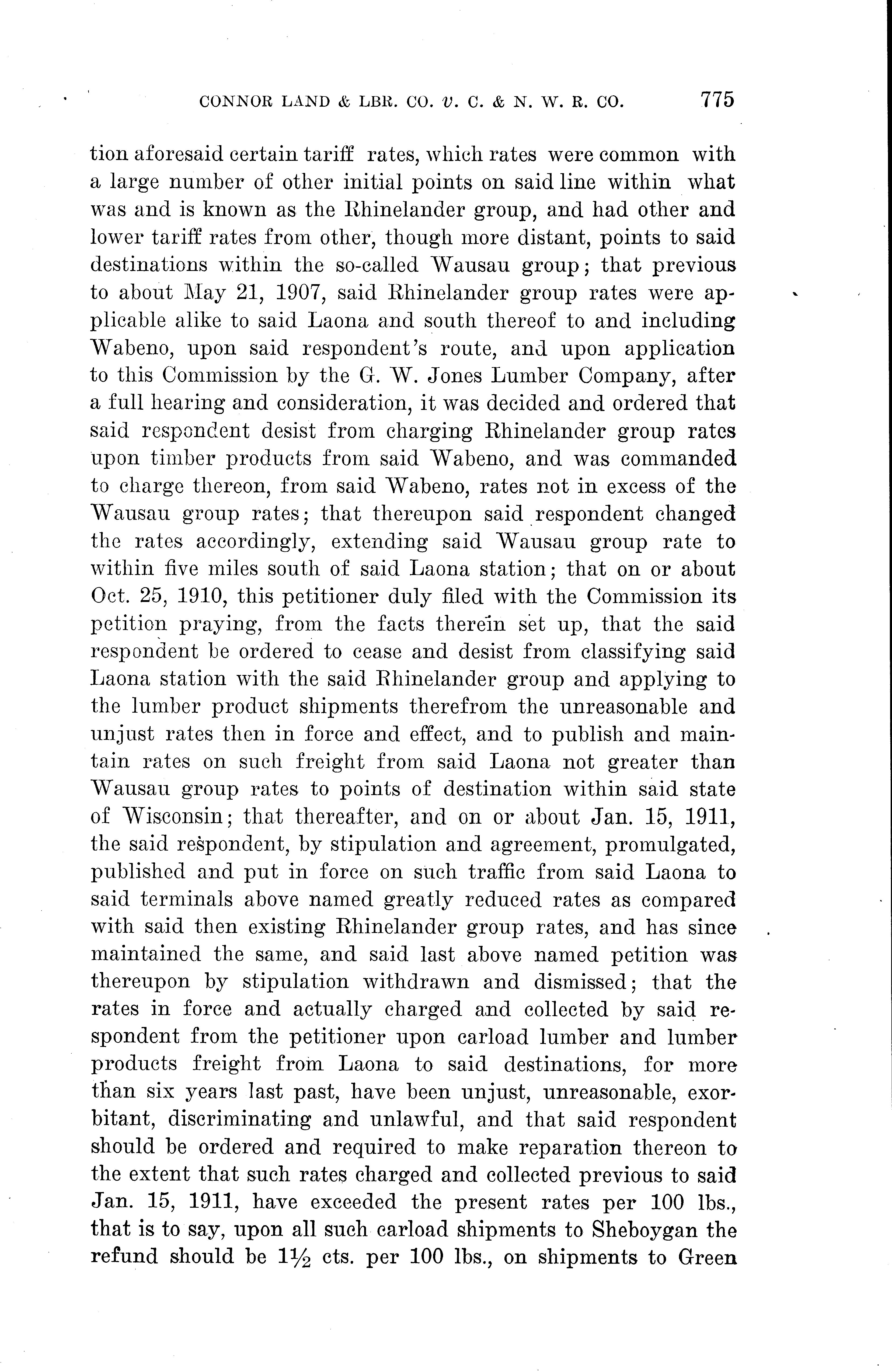 CONNOR LAND & LBR. CO. v. C. & N. W. R. CO. 775

tion aforesaid certain tariff rates, which rates were common with a large number of other initial points on said line within what was and is known as the Rhinelander group, and had other and lower tariff rates from other, though more distant, points to said destinations within the so-called Wausau group; that previous to about May 21, 1907, said Rhinelander group rates were applicable alike to said Laona and south thereof to and including Wabeno, upon said respondent's route, and upon application to this Commission by the G. W. Jones Lumber Company, after a full hearing and consideration, it was decided and ordered that said respondent desist from charging Rhinelander group rates upon timber products from said Wabeno, and was commanded to charge thereon, from said Wabeno, rates not in excess of the Wausau group rates; that thereupon said respondent changed the rates accordingly, extending said Wausau group rate to within five miles south of said Laona station; that on or about Oct. 25, 1910, this petitioner duly filed with the Commission its petition praying, from the facts therein set up, that the said respondent be ordered to cease and desist from classifying said Laona station with the said Rhinelander group and applying to the lumber product shipments therefrom the unreasonable and unjust rates then in force and effect, and to publish and maintain rates on such freight from said Laona not greater than Wausau group rates to points of destination within said state of Wisconsin; that thereafter, and on or about Jan. 15, 1911, the said respondent, by stipulation and agreement, promulgated, published and put in force on such traffic from said Laona to said terminals above named greatly reduced rates as compared with said then existing Rhinelander group rates, and has since maintained the same, and said last above named petition was thereupon by stipulation withdrawn and dismissed; that the rates in force and actually charged and collected by said respondent from the petitioner upon carload lumber and lumber products freight from Laona to said destinations, for more than six years last past, have been unjust, unreasonable, exorbitant, discriminating and unlawful, and that said respondent should be ordered and required to make reparation thereon to the extent that such rates charged and collected previous to said Jan. 15, 1911, have exceeded the present rates per 100 lbs., that is to say, upon all such carload shipments to Sheboygan the refund should be $1\frac{1}{2}$ cts. per 100 lbs., on shipments to Green